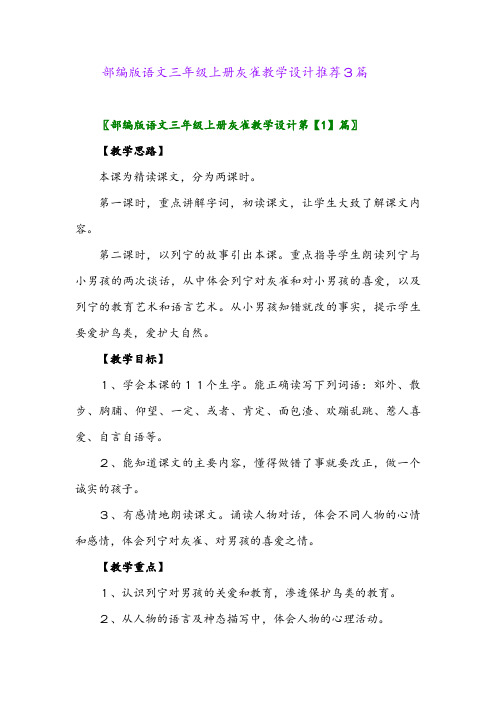 部编版语文三年级上册灰雀教学设计推荐3篇

〖部编版语文三年级上册灰雀教学设计第【1】篇〗

【教学思路】

本课为精读课文，分为两课时。

第一课时，重点讲解字词，初读课文，让学生大致了解课文内容。

第二课时，以列宁的故事引出本课。重点指导学生朗读列宁与小男孩的两次谈话，从中体会列宁对灰雀和对小男孩的喜爱，以及列宁的教育艺术和语言艺术。从小男孩知错就改的事实，提示学生要爱护鸟类，爱护大自然。

【教学目标】

1、学会本课的11个生字。能正确读写下列词语：郊外、散步、胸脯、仰望、一定、或者、肯定、面包渣、欢蹦乱跳、惹人喜爱、自言自语等。

2、能知道课文的主要内容，懂得做错了事就要改正，做一个诚实的孩子。

3、有感情地朗读课文。诵读人物对话，体会不同人物的心情和感情，体会列宁对灰雀、对男孩的喜爱之情。

【教学重点】

1、认识列宁对男孩的关爱和教育，渗透保护鸟类的教育。

2、从人物的语言及神态描写中，体会人物的心理活动。